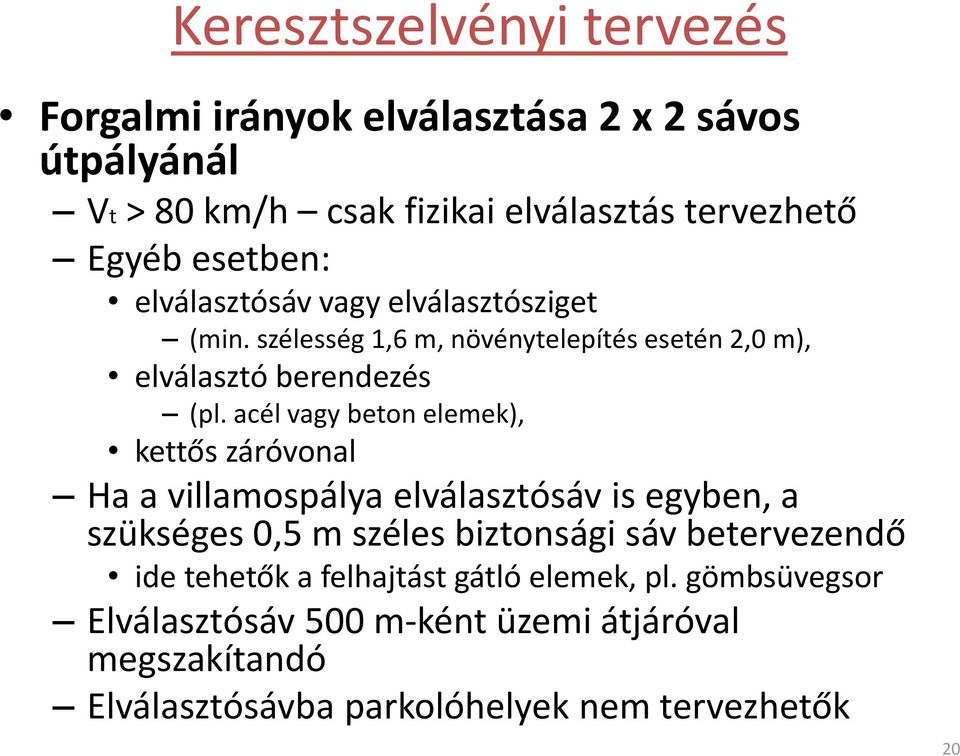 Keresztszelvényi tervezés

• Forgalmi irányok elválasztása 2 x 2 sávos útpályánál
– $V_t$ > 80 km/h – csak fizikai elválasztás tervezhető
– Egyéb esetben:
• elválasztósáv vagy elválasztósziget
– (min. szélesség 1,6 m, növénytelepítés esetén 2,0 m),
• elválasztó berendezés
– (pl. acél vagy beton elemek),
• kettős záróvonal
– Ha a villamospálya elválasztósáv is egyben, a szükséges 0,5 m széles biztonsági sáv betervezendő
• ide tehetők a felhajtást gátló elemek, pl. gömbsüvegsor
– Elválasztósáv 500 m-ként üzemi átjáróval megszakítandó
– Elválasztósávba parkolóhelyek nem tervezhetők

20